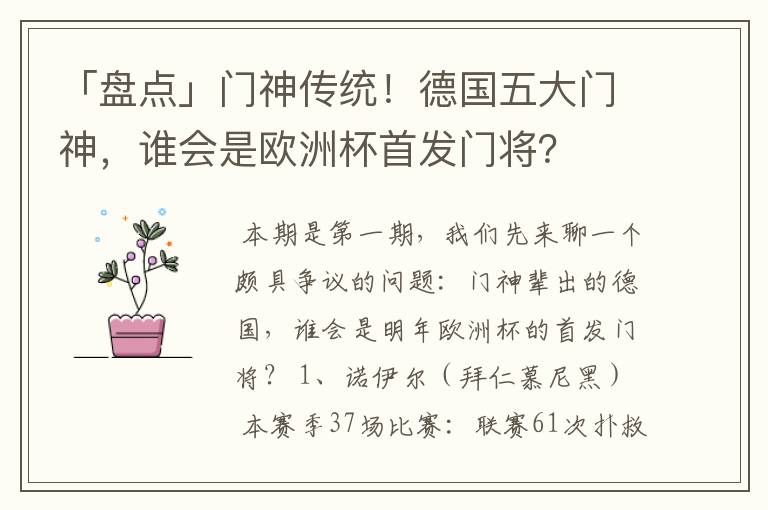 「盘点」门神传统！德国五大门神，谁会是欧洲杯首发门将?

本期是第一期，我们先来聊一个颇具争议的问题：门神辈出的德国，谁会是明年欧洲杯的首发门将？ 1、诺伊尔（拜仁慕尼黑） 本赛季37场比赛：联赛61次扑救